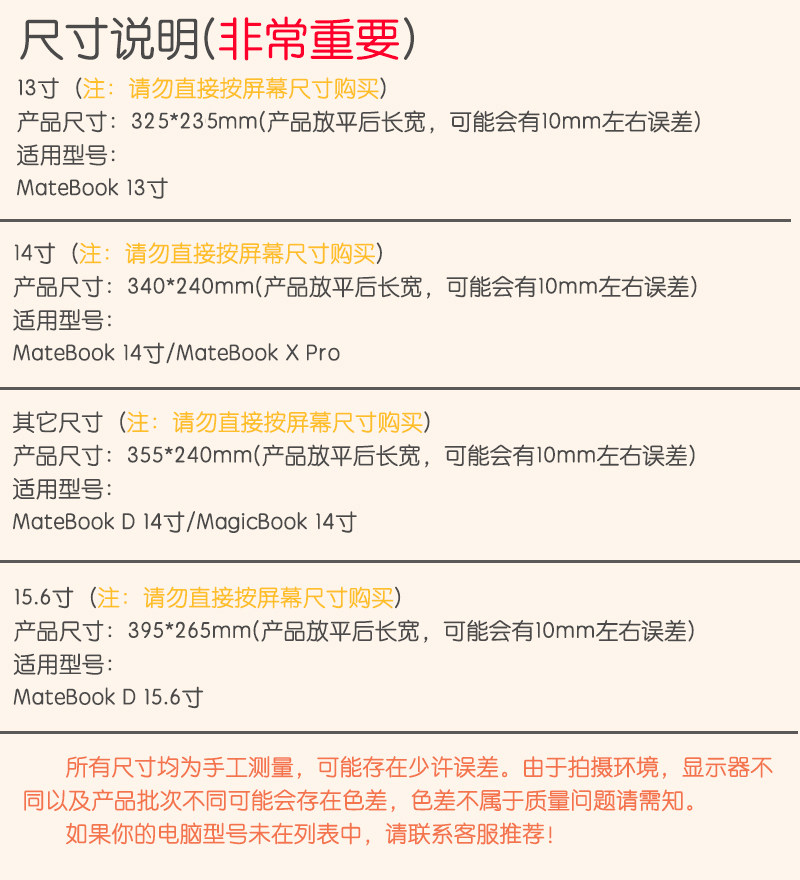 尺寸说明(非常重要)

13寸（注：请勿直接按屏幕尺寸购买）
产品尺寸：325*235mm(产品放平后长宽，可能会有10mm左右误差）
适用型号：
MateBook 13寸

14寸（注：请勿直接按屏幕尺寸购买）
产品尺寸：340*240mm(产品放平后长宽，可能会有10mm左右误差）
适用型号：
MateBook 14寸/MateBook X Pro

其它尺寸（注：请勿直接按屏幕尺寸购买）
产品尺寸：355*240mm(产品放平后长宽，可能会有10mm左右误差）
适用型号：
MateBook D 14寸/MagicBook 14寸

15.6寸（注：请勿直接按屏幕尺寸购买）
产品尺寸：395*265mm(产品放平后长宽，可能会有10mm左右误差）
适用型号：
MateBook D 15.6寸

所有尺寸均为手工测量，可能存在少许误差。由于拍摄环境，显示器不同以及产品批次不同可能会存在色差，色差不属于质量问题请需知。

如果你的电脑型号未在列表中，请联系客服推荐！